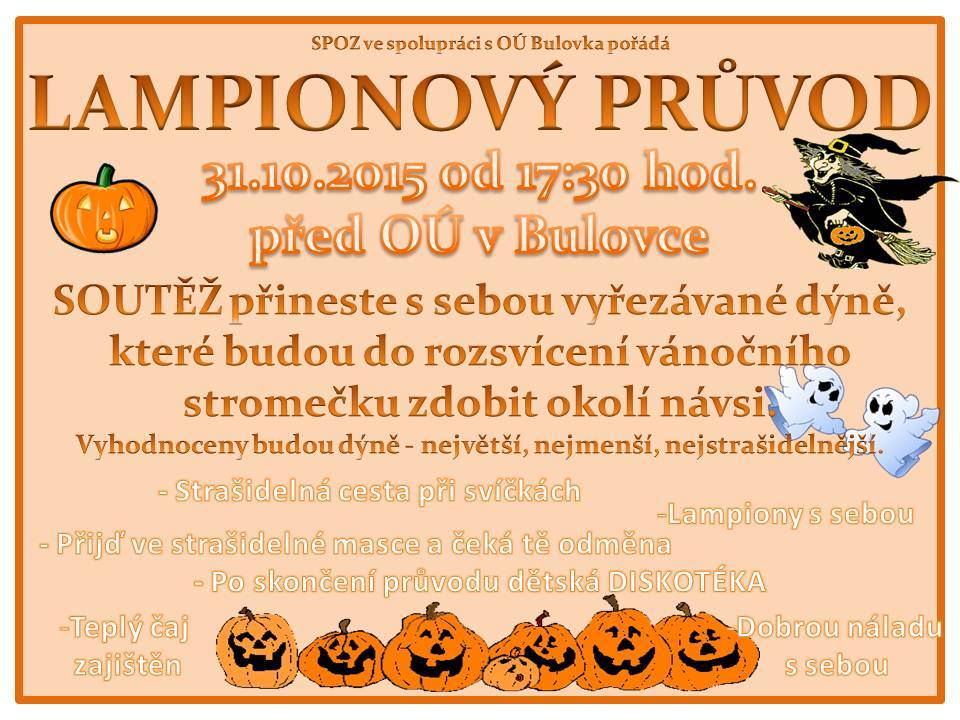 SPOZ ve spolupráci s OÚ Bulovka pořádá

LAMPIONOVÝ PRŮVOD

31.10.2015 od 17:30 hod.
před OÚ v Bulovce

SOUTĚŽ přineste s sebou vyřezávané dýně, které budou do rozsvícení vánočního stromečku zdobit okolí návsi.

Vyhodnoceny budou dýně - největší, nejmenší, nejstrašidelnější.

- Strašidelná cesta při svíčkách

-Lampiony s sebou

- Přijď ve strašidelné masce a čeká tě odměna

- Po skončení průvodu dětská DISKOTÉKA

-Teplý čaj zajištěn

-Dobrou náladu s sebou